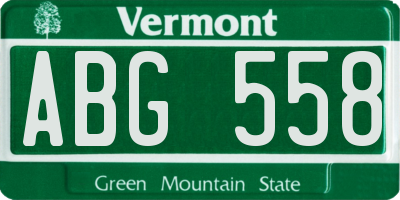 Vermont

ABG 558

Green Mountain State